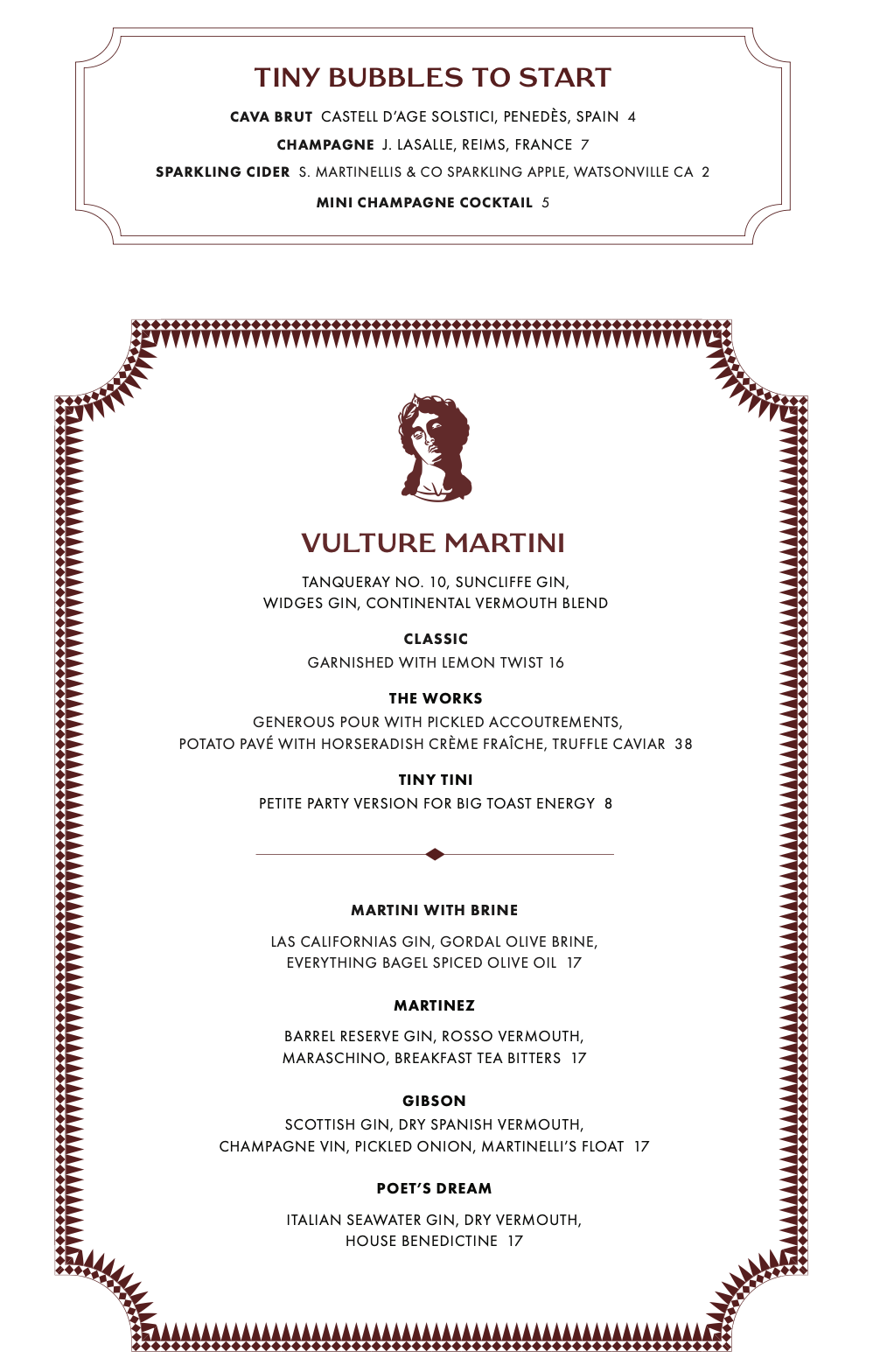 TINY BUBBLES TO START

CAVA BRUT CASTELL D'AGE SOLSTICI, PENEDÈS, SPAIN 4

CHAMPAGNE J. LASALLE, REIMS, FRANCE 7

SPARKLING CIDER S. MARTINELLIS & CO SPARKLING APPLE, WATSONVILLE CA 2

MINI CHAMPAGNE COCKTAIL 5

VULTURE MARTINI

TANQUERAY NO. 10, SUNCLIFFE GIN, WIDGES GIN, CONTINENTAL VERMOUTH BLEND

CLASSIC

GARNISHED WITH LEMON TWIST 16

THE WORKS

GENEROUS POUR WITH PICKLED ACCOUTREMENTS, POTATO PAVÉ WITH HORSERADISH CRÈME FRAÎCHE, TRUFFLE CAVIAR 38

TINY TINI

PETITE PARTY VERSION FOR BIG TOAST ENERGY 8

MARTINI WITH BRINE

LAS CALIFORNIAS GIN, GORDAL OLIVE BRINE, EVERYTHING BAGEL SPICED OLIVE OIL 17

MARTINEZ

BARREL RESERVE GIN, ROSSO VERMOUTH, MARASCHINO, BREAKFAST TEA BITTERS 17

GIBSON

SCOTTISH GIN, DRY SPANISH VERMOUTH, CHAMPAGNE VIN, PICKLED ONION, MARTINELLI'S FLOAT 17

POET'S DREAM

ITALIAN SEAWATER GIN, DRY VERMOUTH, HOUSE BENEDICTINE 17